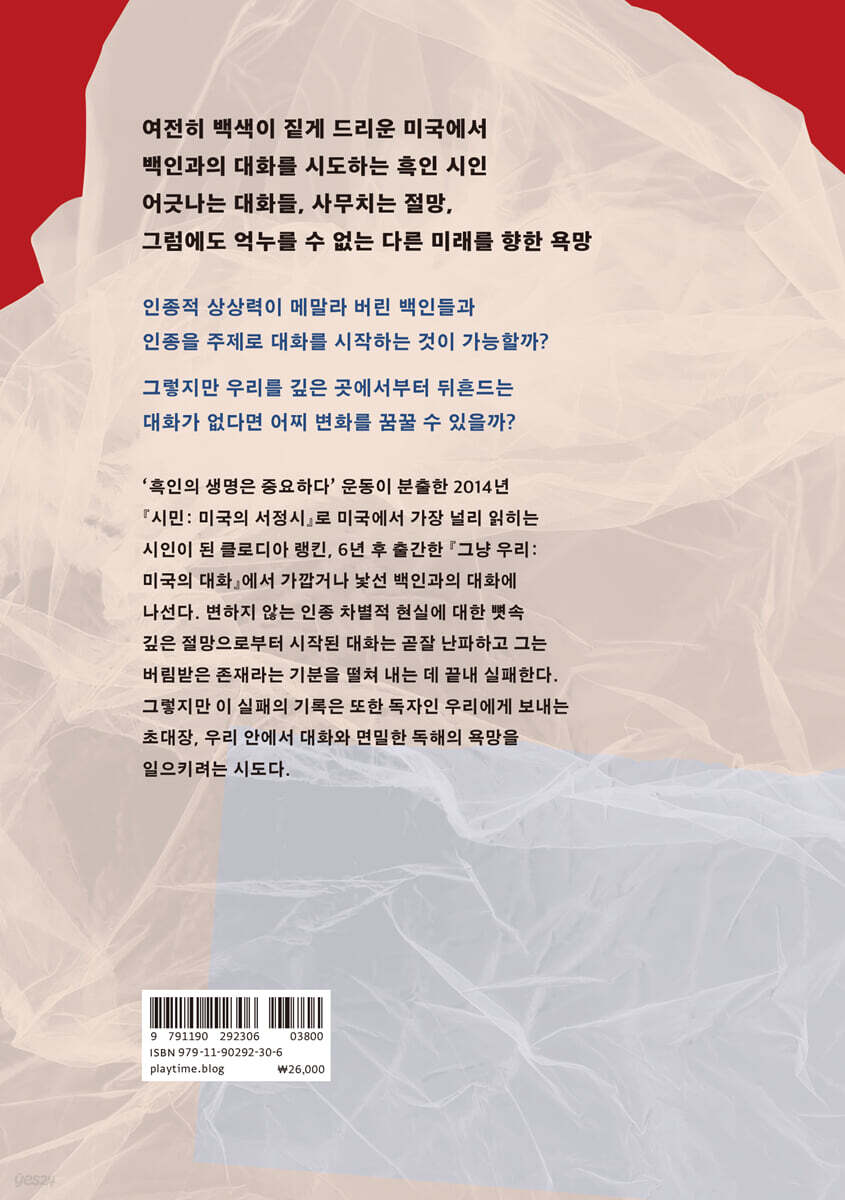 여전히 백색이 짙게 드리운 미국에서
백인과의 대화를 시도하는 흑인 시인
어긋나는 대화들, 사무치는 절망,
그럼에도 억누를 수 없는 다른 미래를 향한 욕망

인종적 상상력이 메말라 버린 백인들과
인종을 주제로 대화를 시작하는 것이 가능할까?

그렇지만 우리를 깊은 곳에서부터 뒤흔드는
대화가 없다면 어찌 변화를 꿈꿀 수 있을까?

'흑인의 생명은 중요하다' 운동이 분출한 2014년 『시민: 미국의 서정시』로 미국에서 가장 널리 읽히는 시인이 된 클로디아 랭킨, 6년 후 출간한 『그냥 우리: 미국의 대화』에서 가깝거나 낯선 백인과의 대화에 나선다. 변하지 않는 인종 차별적 현실에 대한 뼛속 깊은 절망으로부터 시작된 대화는 곧잘 난파하고 그는 버림받은 존재라는 기분을 떨쳐 내는 데 끝내 실패한다. 그렇지만 이 실패의 기록은 또한 독자인 우리에게 보내는 초대장, 우리 안에서 대화와 면밀한 독해의 욕망을 일으키려는 시도다.

9 791190 292306 03800
ISBN 979-11-90292-30-6
playtime.blog ₩26,000

yes24